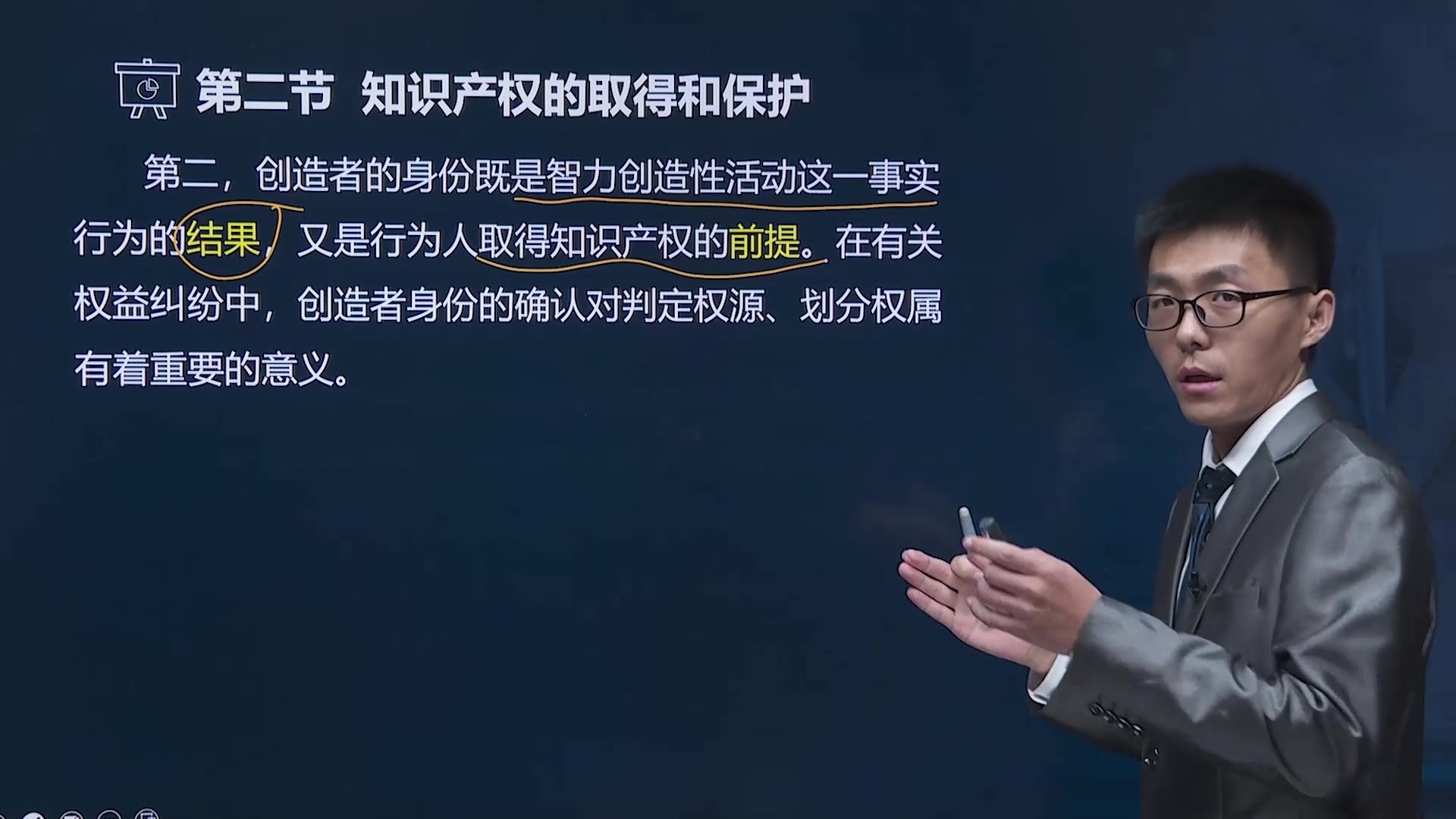 第二节 知识产权的取得和保护

第二，创造者的身份既是智力创造性活动这一事实行为的结果，又是行为人取得知识产权的前提。在有关权益纠纷中，创造者身份的确认对判定权源、划分权属有着重要的意义。